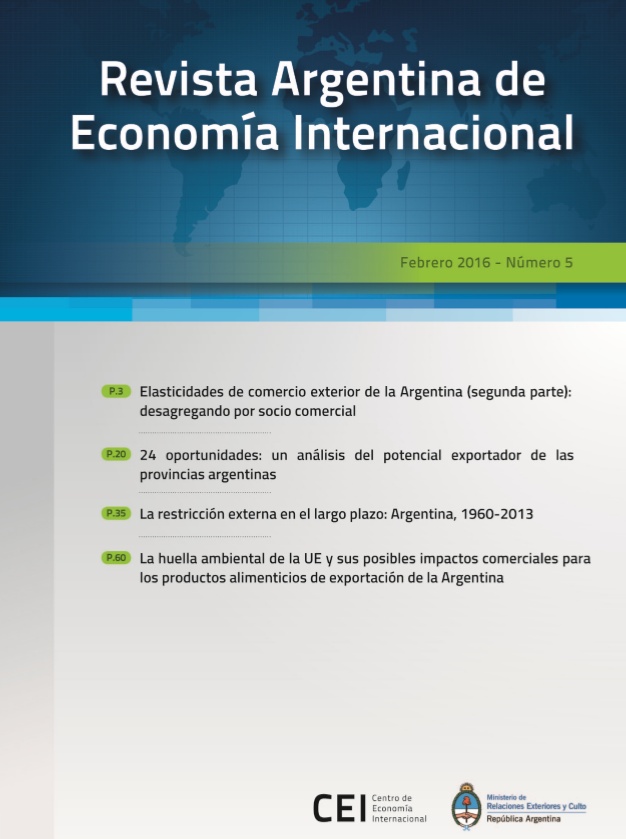 Revista Argentina de Economía Internacional

Febrero 2016 - Número 5

P.3 Elasticidades de comercio exterior de la Argentina (segunda parte): desagregando por socio comercial

P.20 24 oportunidades: un análisis del potencial exportador de las provincias argentinas

P.35 La restricción externa en el largo plazo: Argentina, 1960-2013

P.60 La huella ambiental de la UE y sus posibles impactos comerciales para los productos alimenticios de exportación de la Argentina

CEI Centro de Economía Internacional

Ministerio de Relaciones Exteriores y Culto
República Argentina